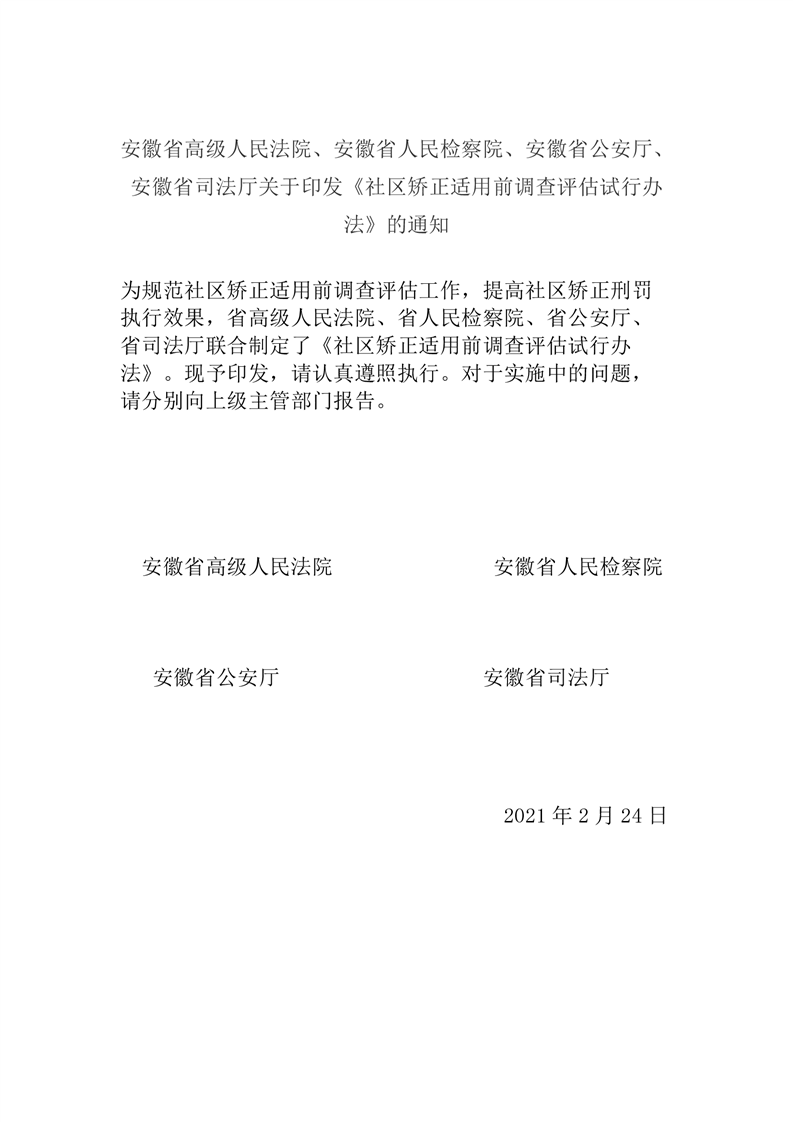 安徽省高级人民法院、安徽省人民检察院、安徽省公安厅、安徽省司法厅关于印发《社区矫正适用前调查评估试行办法》的通知

为规范社区矫正适用前调查评估工作，提高社区矫正刑罚执行效果，省高级人民法院、省人民检察院、省公安厅、省司法厅联合制定了《社区矫正适用前调查评估试行办法》。现予印发，请认真遵照执行。对于实施中的问题，请分别向上级主管部门报告。

安徽省高级人民法院

安徽省人民检察院

安徽省公安厅

安徽省司法厅

2021 年 2 月 24 日